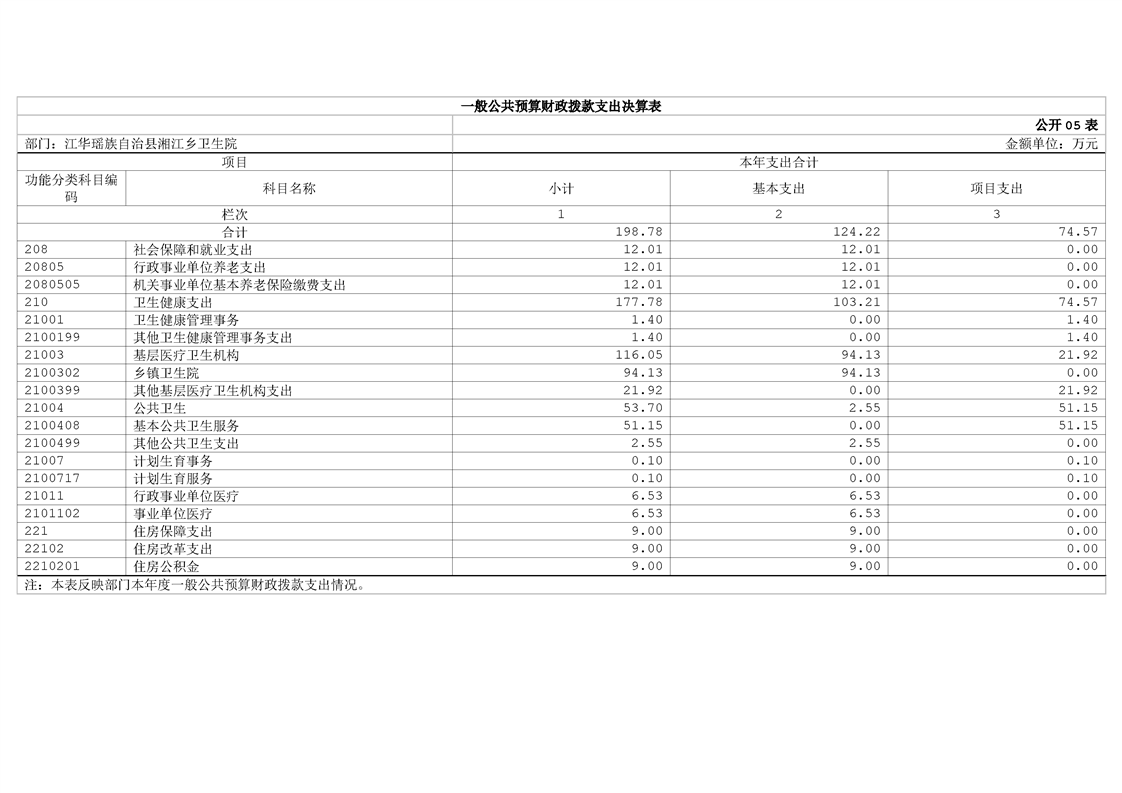 一般公共预算财政拨款支出决算表

公开 05 表

部门：江华瑶族自治县湘江乡卫生院

金额单位：万元

| 项目 | | 本年支出合计 | | |
|---|---|---|---|---|
| 功能分类科目编码 | 科目名称 | 小计 | 基本支出 | 项目支出 |
| 栏次 | | 1 | 2 | 3 |
| 合计 | | 198.78 | 124.22 | 74.57 |
| 208 | 社会保障和就业支出 | 12.01 | 12.01 | 0.00 |
| 20805 | 行政事业单位养老支出 | 12.01 | 12.01 | 0.00 |
| 2080505 | 机关事业单位基本养老保险缴费支出 | 12.01 | 12.01 | 0.00 |
| 210 | 卫生健康支出 | 177.78 | 103.21 | 74.57 |
| 21001 | 卫生健康管理事务 | 1.40 | 0.00 | 1.40 |
| 2100199 | 其他卫生健康管理事务支出 | 1.40 | 0.00 | 1.40 |
| 21003 | 基层医疗卫生机构 | 116.05 | 94.13 | 21.92 |
| 2100302 | 乡镇卫生院 | 94.13 | 94.13 | 0.00 |
| 2100399 | 其他基层医疗卫生机构支出 | 21.92 | 0.00 | 21.92 |
| 21004 | 公共卫生 | 53.70 | 2.55 | 51.15 |
| 2100408 | 基本公共卫生服务 | 51.15 | 0.00 | 51.15 |
| 2100499 | 其他公共卫生支出 | 2.55 | 2.55 | 0.00 |
| 21007 | 计划生育事务 | 0.10 | 0.00 | 0.10 |
| 2100717 | 计划生育服务 | 0.10 | 0.00 | 0.10 |
| 21011 | 行政事业单位医疗 | 6.53 | 6.53 | 0.00 |
| 2101102 | 事业单位医疗 | 6.53 | 6.53 | 0.00 |
| 221 | 住房保障支出 | 9.00 | 9.00 | 0.00 |
| 22102 | 住房改革支出 | 9.00 | 9.00 | 0.00 |
| 2210201 | 住房公积金 | 9.00 | 9.00 | 0.00 |

注：本表反映部门本年度一般公共预算财政拨款支出情况。